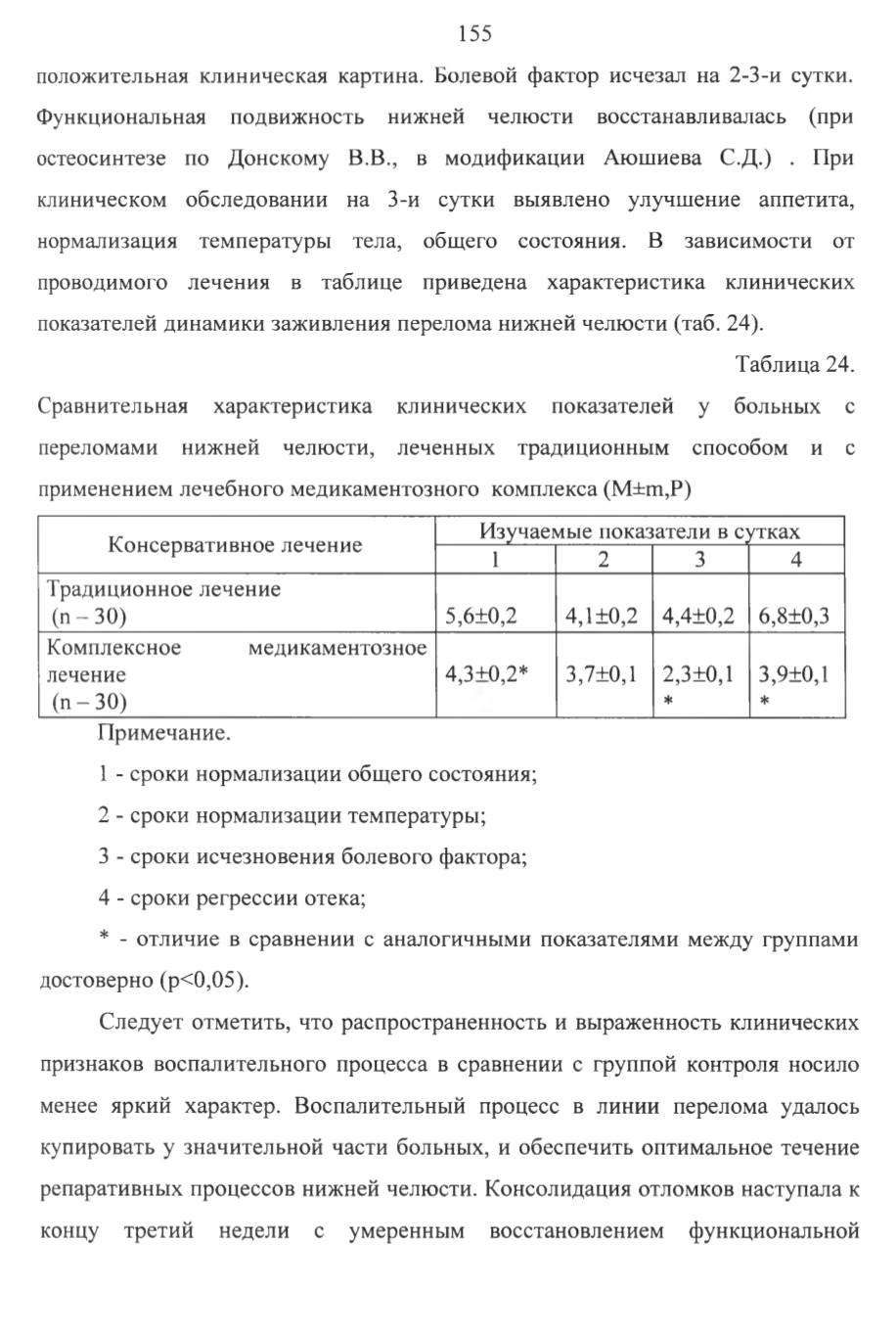 155

положительная клиническая картина. Болевой фактор исчезал на 2-3-и сутки. Функциональная подвижность нижней челюсти восстанавливалась (при остеосинтезе по Донскому В.В., в модификации Аюшиева С.Д.) . При клиническом обследовании на 3-и сутки выявлено улучшение аппетита, нормализация температуры тела, общего состояния. В зависимости от проводимого лечения в таблице приведена характеристика клинических показателей динамики заживления перелома нижней челюсти (таб. 24).

Таблица 24.

Сравнительная характеристика клинических показателей у больных с переломами нижней челюсти, леченных традиционным способом и с применением лечебного медикаментозного комплекса (M±m,P)

| Консервативное лечение | Изучаемые показатели в сутках | | | |
|---|---|---|---|---|
| | 1 | 2 | 3 | 4 |
| Традиционное лечение (n – 30) | 5,6±0,2 | 4,1±0,2 | 4,4±0,2 | 6,8±0,3 |
| Комплексное медикаментозное лечение (n – 30) | 4,3±0,2* | 3,7±0,1 | 2,3±0,1 * | 3,9±0,1 * |

Примечание.

1 - сроки нормализации общего состояния;

2 - сроки нормализации температуры;

3 - сроки исчезновения болевого фактора;

4 - сроки регрессии отека;

* - отличие в сравнении с аналогичными показателями между группами достоверно (p<0,05).

Следует отметить, что распространенность и выраженность клинических признаков воспалительного процесса в сравнении с группой контроля носило менее яркий характер. Воспалительный процесс в линии перелома удалось купировать у значительной части больных, и обеспечить оптимальное течение репаративных процессов нижней челюсти. Консолидация отломков наступала к концу третий недели с умеренным восстановлением функциональной